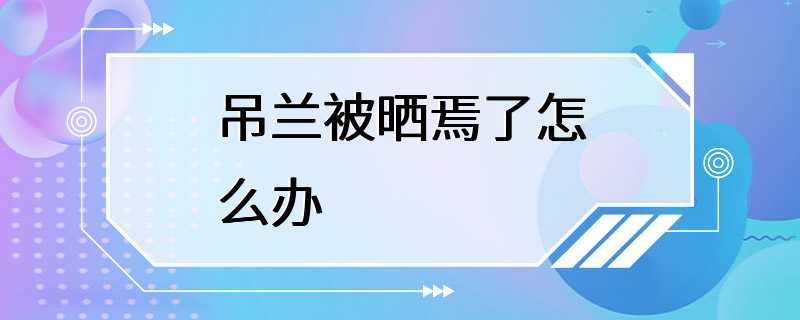 吊兰被晒焉了怎么办